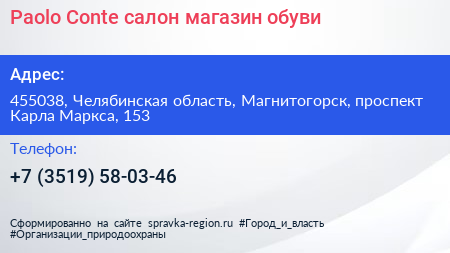 Paolo Conte салон магазин обуви

Адрес:

455038, Челябинская область, Магнитогорск, проспект Карла Маркса, 153

Телефон:

+7 (3519) 58-03-46

Сформированно на сайте spravka-region.ru #Город_и_власть #Организации_природоохраны